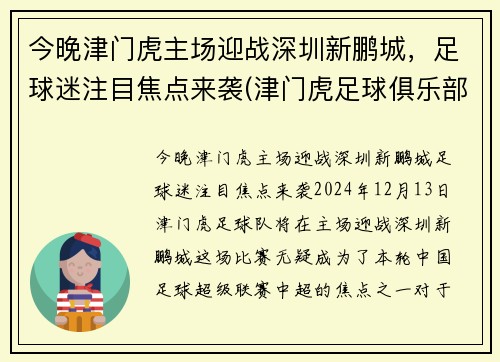 今晚津门虎主场迎战深圳新鹏城，足球迷注目焦点来袭(津门虎足球俱乐部

今晚津门虎主场迎战深圳新鹏城足球迷注目焦点来袭2024年12月13日津门虎足球队将在主场迎战深圳新鹏城这场比赛无疑成为了本轮中国足球超级联赛中超的焦点之一对于